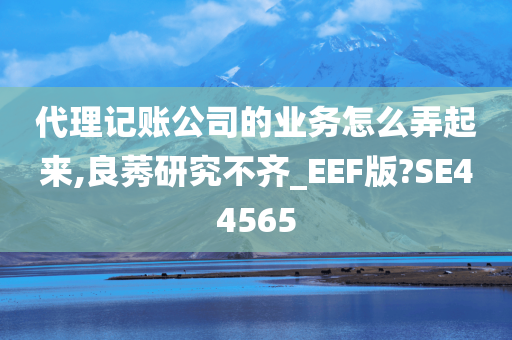 代理记账公司的业务怎么弄起来,良莠研究不齐_EEF版?SE44565